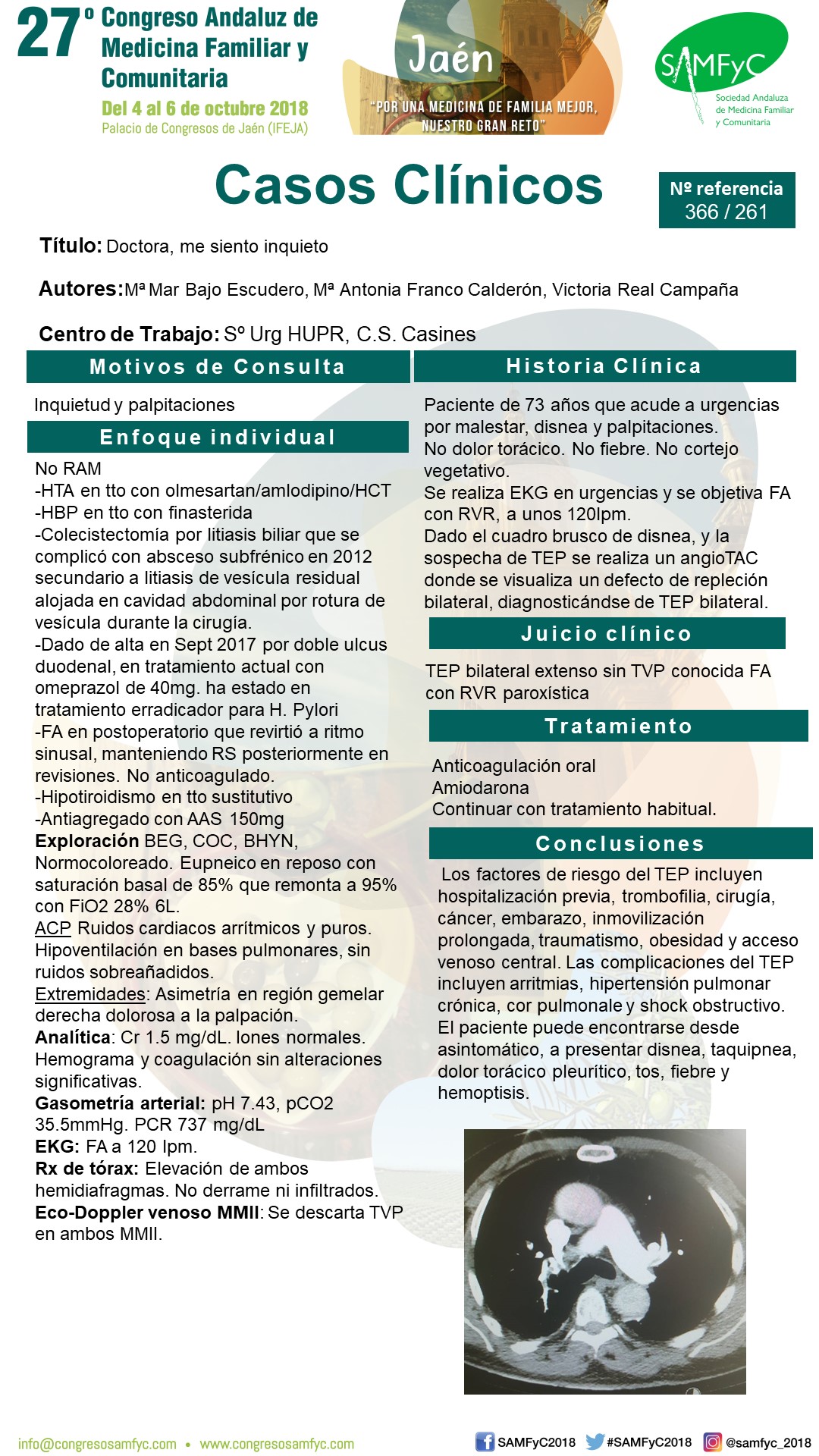 27º Congreso Andaluz de Medicina Familiar y Comunitaria
Del 4 al 6 de octubre 2018
Palacio de Congresos de Jaén (IFEJA)

Jaén
"POR UNA MEDICINA DE FAMILIA MEJOR, NUESTRO GRAN RETO"

SAMFyC
Sociedad Andaluza de Medicina Familiar y Comunitaria

Casos Clínicos

Nº referencia
366 / 261

Título: Doctora, me siento inquieto

Autores: Mª Mar Bajo Escudero, Mª Antonia Franco Calderón, Victoria Real Campaña

Centro de Trabajo: Sº Urg HUPR, C.S. Casines

Motivos de Consulta

Inquietud y palpitaciones

Enfoque individual

No RAM
-HTA en tto con olmesartan/amlodipino/HCT
-HBP en tto con finasterida
-Colecistectomía por litiasis biliar que se complicó con absceso subfrénico en 2012 secundario a litiasis de vesícula residual alojada en cavidad abdominal por rotura de vesícula durante la cirugía.
-Dado de alta en Sept 2017 por doble ulcus duodenal, en tratamiento actual con omeprazol de 40mg. ha estado en tratamiento erradicador para H. Pylori
-FA en postoperatorio que revirtió a ritmo sinusal, manteniendo RS posteriormente en revisiones. No anticoagulado.
-Hipotiroidismo en tto sustitutivo
-Antiagregado con AAS 150mg
Exploración BEG, COC, BHYN, Normocoloreado. Eupneico en reposo con saturación basal de 85% que remonta a 95% con FiO2 28% 6L.
ACP Ruidos cardiacos arrítmicos y puros. Hipoventilación en bases pulmonares, sin ruidos sobreañadidos.
Extremidades: Asimetría en región gemelar derecha dolorosa a la palpación.
Analítica: Cr 1.5 mg/dL. Iones normales. Hemograma y coagulación sin alteraciones significativas.
Gasometría arterial: pH 7.43, pCO2 35.5mmHg. PCR 737 mg/dL
EKG: FA a 120 lpm.
Rx de tórax: Elevación de ambos hemidiafragmas. No derrame ni infiltrados.
Eco-Doppler venoso MMII: Se descarta TVP en ambos MMII.

Historia Clínica

Paciente de 73 años que acude a urgencias por malestar, disnea y palpitaciones.
No dolor torácico. No fiebre. No cortejo vegetativo.
Se realiza EKG en urgencias y se objetiva FA con RVR, a unos 120lpm.
Dado el cuadro brusco de disnea, y la sospecha de TEP se realiza un angioTAC donde se visualiza un defecto de repleción bilateral, diagnosticándse de TEP bilateral.

Juicio clínico

TEP bilateral extenso sin TVP conocida FA con RVR paroxística

Tratamiento

Anticoagulación oral
Amiodarona
Continuar con tratamiento habitual.

Conclusiones

Los factores de riesgo del TEP incluyen hospitalización previa, trombofilia, cirugía, cáncer, embarazo, inmovilización prolongada, traumatismo, obesidad y acceso venoso central. Las complicaciones del TEP incluyen arritmias, hipertensión pulmonar crónica, cor pulmonale y shock obstructivo. El paciente puede encontrarse desde asintomático, a presentar disnea, taquipnea, dolor torácico pleurítico, tos, fiebre y hemoptisis.

info@congresosamfyc.com • www.congresosamfyc.com
SAMFyC2018 #SAMFyC2018 @samfyc_2018